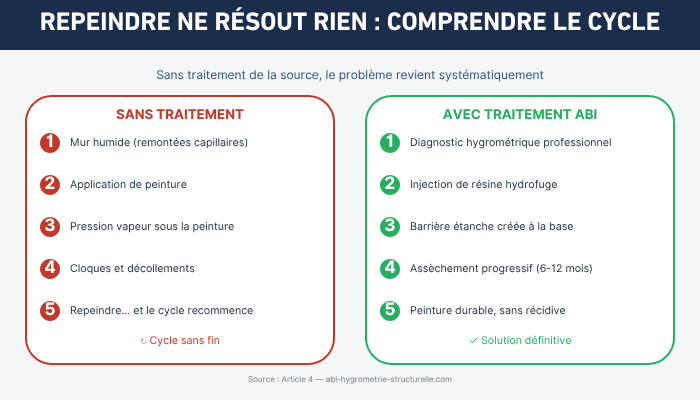 REPEINDRE NE RÉSOUT RIEN : COMPRENDRE LE CYCLE

Sans traitement de la source, le problème revient systématiquement

SANS TRAITEMENT

1 Mur humide (remontées capillaires)

2 Application de peinture

3 Pression vapeur sous la peinture

4 Cloques et décollements

5 Repeindre... et le cycle recommence

↻ Cycle sans fin

AVEC TRAITEMENT ABI

1 Diagnostic hygrométrique professionnel

2 Injection de résine hydrofuge

3 Barrière étanche créée à la base

4 Assèchement progressif (6-12 mois)

5 Peinture durable, sans récidive

✓ Solution définitive

Source : Article 4 — abi-hygrometrie-structurelle.com